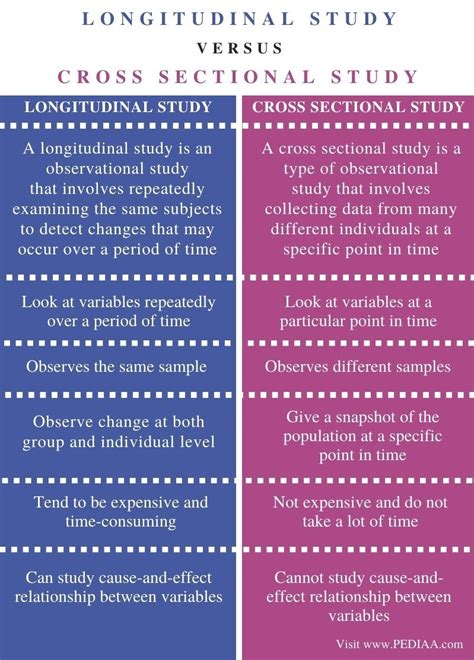 LONGITUDINAL STUDY

VERSUS

CROSS SECTIONAL STUDY

| LONGITUDINAL STUDY | CROSS SECTIONAL STUDY |
|---|---|
| A longitudinal study is an observational study that involves repeatedly examining the same subjects to detect changes that may occur over a period of time | A cross sectional study is a type of observational study that involves collecting data from many different individuals at a specific point in time |
| Look at variables repeatedly over a period of time | Look at variables at a particular point in time |
| Observes the same sample | Observes different samples |
| Observe change at both group and individual level | Give a snapshot of the population at a specific point in time |
| Tend to be expensive and time-consuming | Not expensive and do not take a lot of time |
| Can study cause-and-effect relationship between variables | Cannot study cause-and-effect relationship between variables |

Visit www.PEDIAA.com